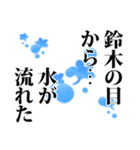 鈴木の目
から…
水が
流れた